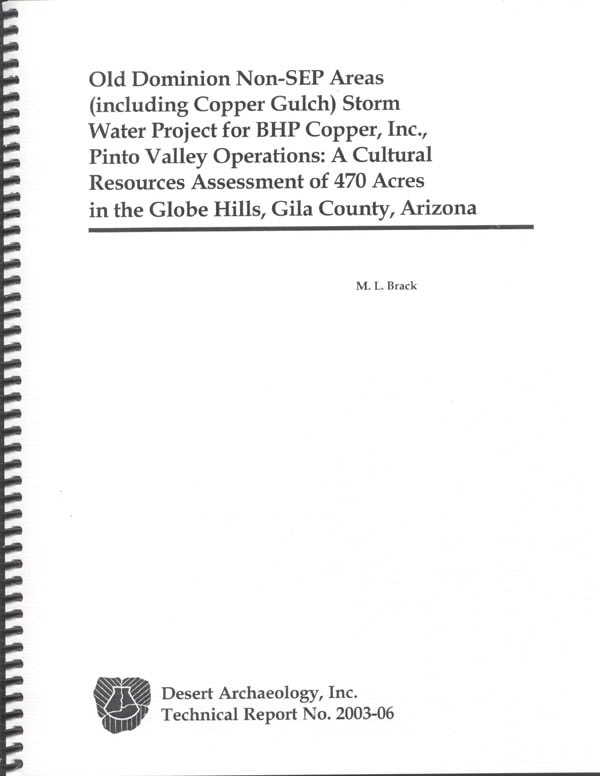 Old Dominion Non-SEP Areas (including Copper Gulch) Storm Water Project for BHP Copper, Inc., Pinto Valley Operations: A Cultural Resources Assessment of 470 Acres in the Globe Hills, Gila County, Arizona

M. L. Brack

Desert Archaeology, Inc.
Technical Report No. 2003-06